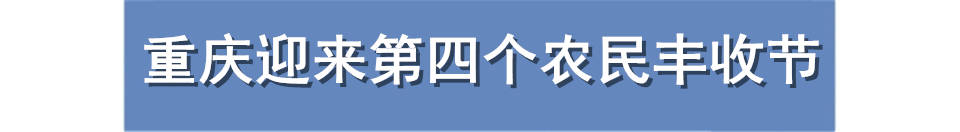 重庆迎来第四个农民丰收节